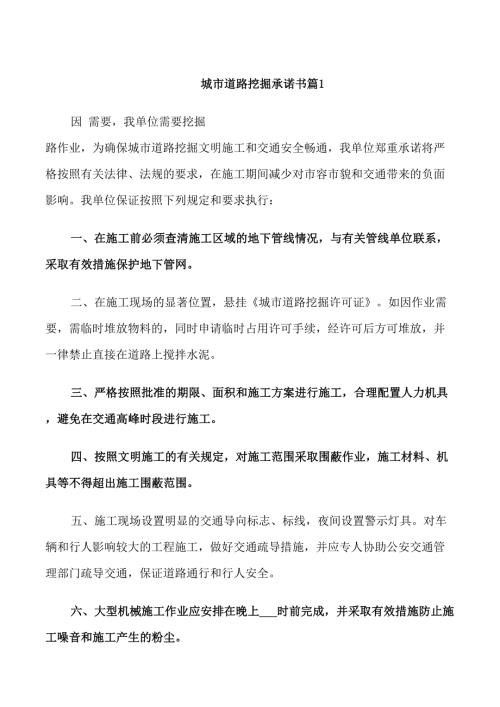 城市道路挖掘承诺书篇1

因 需要，我单位需要挖掘

路作业，为确保城市道路挖掘文明施工和交通安全畅通，我单位郑重承诺将严格按照有关法律、法规的要求，在施工期间减少对市容市貌和交通带来的负面影响。我单位保证按照下列规定和要求执行：

一、在施工前必须查清施工区域的地下管线情况，与有关管线单位联系，采取有效措施保护地下管网。

二、在施工现场的显著位置，悬挂《城市道路挖掘许可证》。如因作业需要，需临时堆放物料的，同时申请临时占用许可手续，经许可后方可堆放，并一律禁止直接在道路上搅拌水泥。

三、严格按照批准的期限、面积和施工方案进行施工，合理配置人力机具，避免在交通高峰时段进行施工。

四、按照文明施工的有关规定，对施工范围采取围蔽作业，施工材料、机具等不得超出施工围蔽范围。

五、施工现场设置明显的交通导向标志、标线，夜间设置警示灯具。对车辆和行人影响较大的工程施工，做好交通疏导措施，并应专人协助公安交通管理部门疏导交通，保证道路通行和行人安全。

六、大型机械施工作业应安排在晚上___时前完成，并采取有效措施防止施工噪音和施工产生的粉尘。